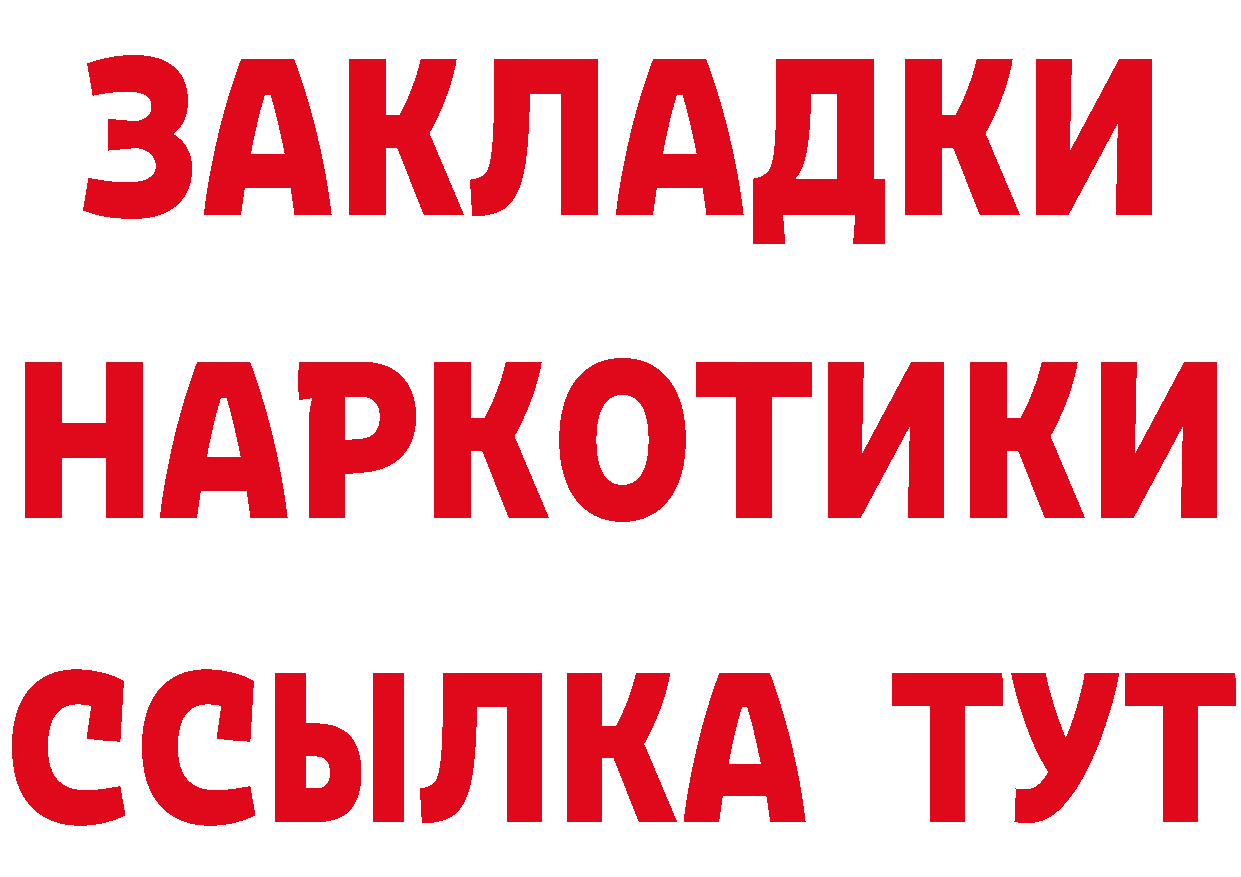 ЗАКЛАДКИ НАРКОТИКИ ССЫЛКА ТУТ